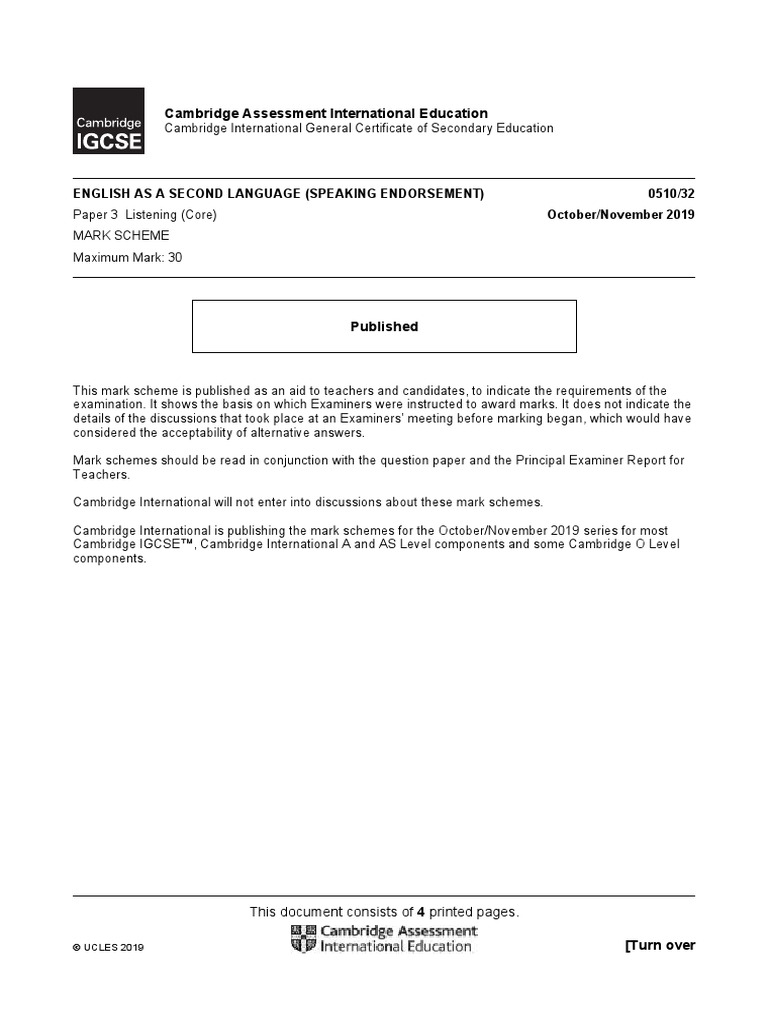 Cambridge IGCSE

Cambridge Assessment International Education
Cambridge International General Certificate of Secondary Education

ENGLISH AS A SECOND LANGUAGE (SPEAKING ENDORSEMENT) 0510/32

Paper 3 Listening (Core) October/November 2019

MARK SCHEME

Maximum Mark: 30

Published

This mark scheme is published as an aid to teachers and candidates, to indicate the requirements of the examination. It shows the basis on which Examiners were instructed to award marks. It does not indicate the details of the discussions that took place at an Examiners' meeting before marking began, which would have considered the acceptability of alternative answers.

Mark schemes should be read in conjunction with the question paper and the Principal Examiner Report for Teachers.

Cambridge International will not enter into discussions about these mark schemes.

Cambridge International is publishing the mark schemes for the October/November 2019 series for most Cambridge IGCSE™, Cambridge International A and AS Level components and some Cambridge O Level components.

This document consists of 4 printed pages.

© UCLES 2019

Cambridge Assessment International Education

[Turn over